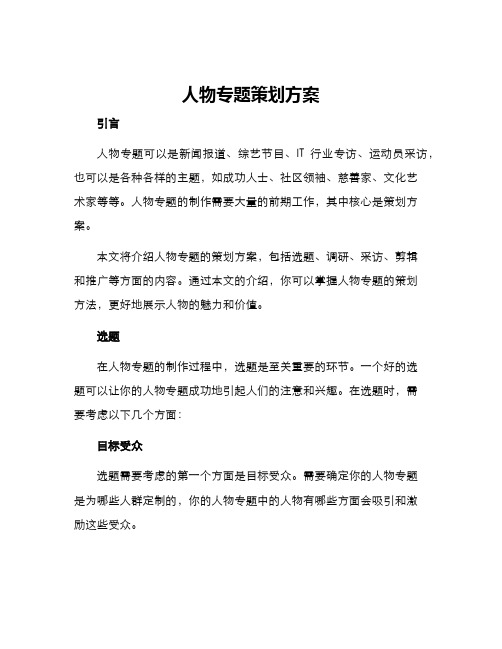 人物专题策划方案

引言

人物专题可以是新闻报道、综艺节目、IT 行业专访、运动员采访，也可以是各种各样的主题，如成功人士、社区领袖、慈善家、文化艺术家等等。人物专题的制作需要大量的前期工作，其中核心是策划方案。

本文将介绍人物专题的策划方案，包括选题、调研、采访、剪辑和推广等方面的内容。通过本文的介绍，你可以掌握人物专题的策划方法，更好地展示人物的魅力和价值。

选题

在人物专题的制作过程中，选题是至关重要的环节。一个好的选题可以让你的人物专题成功地引起人们的注意和兴趣。在选题时，需要考虑以下几个方面：

目标受众

选题需要考虑的第一个方面是目标受众。需要确定你的人物专题是为哪些人群定制的，你的人物专题中的人物有哪些方面会吸引和激励这些受众。